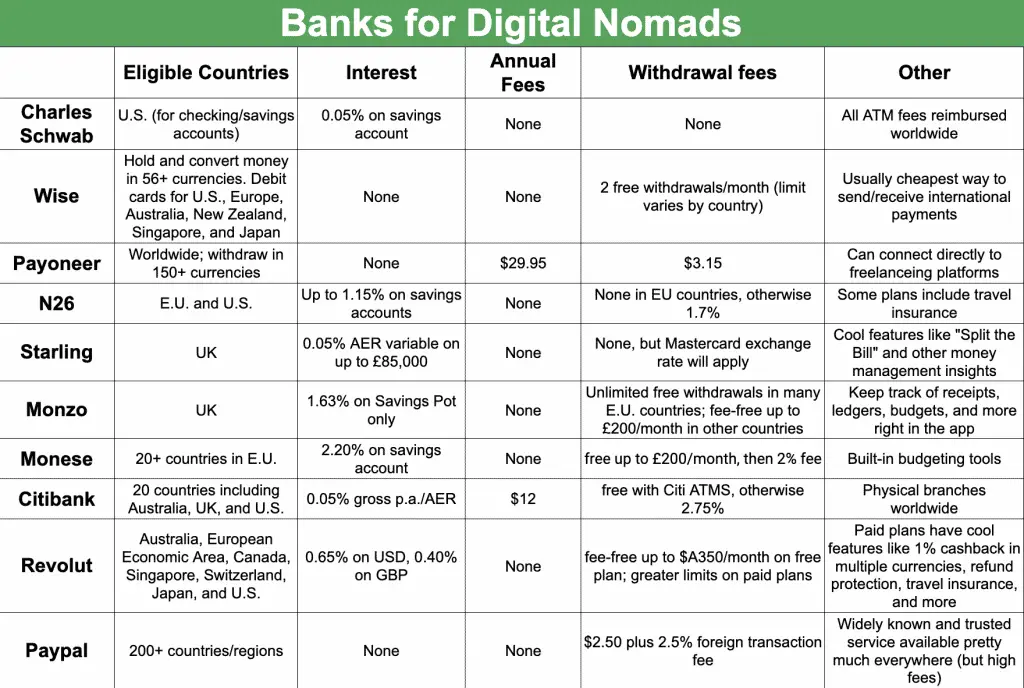 Banks for Digital Nomads

| | Eligible Countries | Interest | Annual Fees | Withdrawal fees | Other |
|---|---|---|---|---|---|
| Charles Schwab | U.S. (for checking/savings accounts) | 0.05% on savings account | None | None | All ATM fees reimbursed worldwide |
| Wise | Hold and convert money in 56+ currencies. Debit cards for U.S., Europe, Australia, New Zealand, Singapore, and Japan | None | None | 2 free withdrawals/month (limit varies by country) | Usually cheapest way to send/receive international payments |
| Payoneer | Worldwide; withdraw in 150+ currencies | None | $29.95 | $3.15 | Can connect directly to freelanceing platforms |
| N26 | E.U. and U.S. | Up to 1.15% on savings accounts | None | None in EU countries, otherwise 1.7% | Some plans include travel insurance |
| Starling | UK | 0.05% AER variable on up to £85,000 | None | None, but Mastercard exchange rate will apply | Cool features like "Split the Bill" and other money management insights |
| Monzo | UK | 1.63% on Savings Pot only | None | Unlimited free withdrawals in many E.U. countries; fee-free up to £200/month in other countries | Keep track of receipts, ledgers, budgets, and more right in the app |
| Monese | 20+ countries in E.U. | 2.20% on savings account | None | free up to £200/month, then 2% fee | Built-in budgeting tools |
| Citibank | 20 countries including Australia, UK, and U.S. | 0.05% gross p.a./AER | $12 | free with Citi ATMS, otherwise 2.75% | Physical branches worldwide |
| Revolut | Australia, European Economic Area, Canada, Singapore, Switzerland, Japan, and U.S. | 0.65% on USD, 0.40% on GBP | None | fee-free up to $A350/month on free plan; greater limits on paid plans | Paid plans have cool features like 1% cashback in multiple currencies, refund protection, travel insurance, and more |
| Paypal | 200+ countries/regions | None | None | $2.50 plus 2.5% foreign transaction fee | Widely known and trusted service available pretty much everywhere (but high fees) |